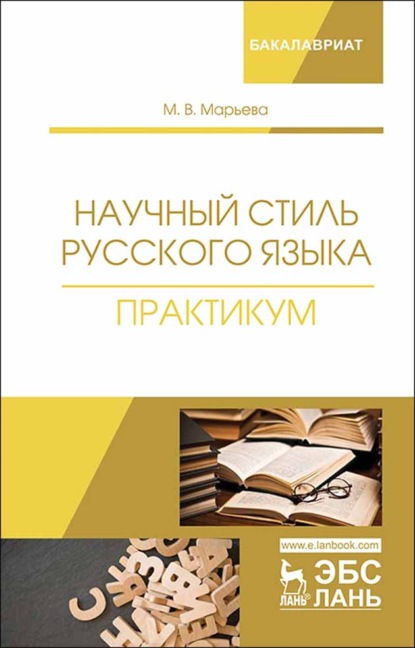 БАКАЛАВРИАТ

М. В. Марьева

НАУЧНЫЙ СТИЛЬ РУССКОГО ЯЗЫКА

ПРАКТИКУМ

www.e.lanbook.com

ЛАНЬ® ЭБС ЛАНЬ